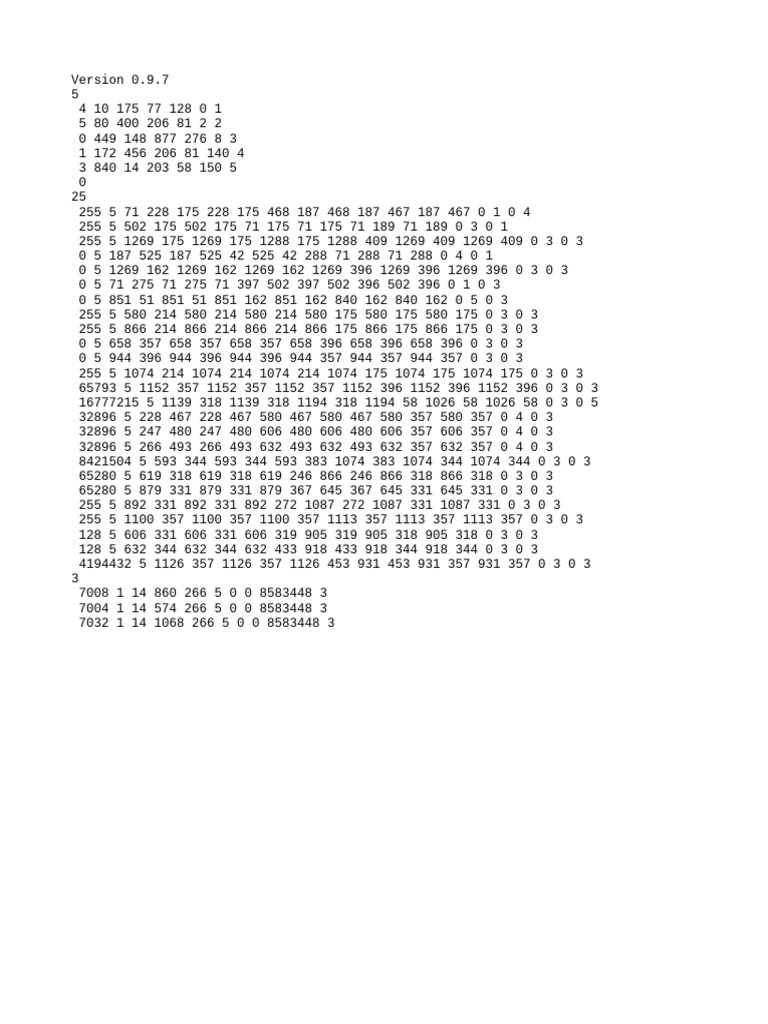 Version 0.9.7
5
4 10 175 77 128 0 1
5 80 400 206 81 2 2
0 449 148 877 276 8 3
1 172 456 206 81 140 4
3 840 14 203 58 150 5
0
25
255 5 71 228 175 228 175 468 187 468 187 467 187 467 0 1 0 4
255 5 502 175 502 175 71 175 71 175 71 189 71 189 0 3 0 1
255 5 1269 175 1269 175 1288 175 1288 409 1269 409 1269 409 0 3 0 3
0 5 187 525 187 525 42 525 42 288 71 288 71 288 0 4 0 1
0 5 1269 162 1269 162 1269 162 1269 396 1269 396 1269 396 0 3 0 3
0 5 71 275 71 275 71 397 502 397 502 396 502 396 0 1 0 3
0 5 851 51 851 51 851 162 851 162 840 162 840 162 0 5 0 3
255 5 580 214 580 214 580 214 580 175 580 175 580 175 0 3 0 3
255 5 866 214 866 214 866 214 866 175 866 175 866 175 0 3 0 3
0 5 658 357 658 357 658 357 658 396 658 396 658 396 0 3 0 3
0 5 944 396 944 396 944 396 944 357 944 357 944 357 0 3 0 3
255 5 1074 214 1074 214 1074 214 1074 175 1074 175 1074 175 0 3 0 3
65793 5 1152 357 1152 357 1152 357 1152 396 1152 396 1152 396 0 3 0 3
16777215 5 1139 318 1139 318 1194 318 1194 58 1026 58 1026 58 0 3 0 5
32896 5 228 467 228 467 580 467 580 467 580 357 580 357 0 4 0 3
32896 5 247 480 247 480 606 480 606 480 606 357 606 357 0 4 0 3
32896 5 266 493 266 493 632 493 632 493 632 357 632 357 0 4 0 3
8421504 5 593 344 593 344 593 383 1074 383 1074 344 1074 344 0 3 0 3
65280 5 619 318 619 318 619 246 866 246 866 318 866 318 0 3 0 3
65280 5 879 331 879 331 879 367 645 367 645 331 645 331 0 3 0 3
255 5 892 331 892 331 892 272 1087 272 1087 331 1087 331 0 3 0 3
255 5 1100 357 1100 357 1100 357 1113 357 1113 357 1113 357 0 3 0 3
128 5 606 331 606 331 606 319 905 319 905 318 905 318 0 3 0 3
128 5 632 344 632 344 632 433 918 433 918 344 918 344 0 3 0 3
4194432 5 1126 357 1126 357 1126 453 931 453 931 357 931 357 0 3 0 3
3
7008 1 14 860 266 5 0 0 8583448 3
7004 1 14 574 266 5 0 0 8583448 3
7032 1 14 1068 266 5 0 0 8583448 3